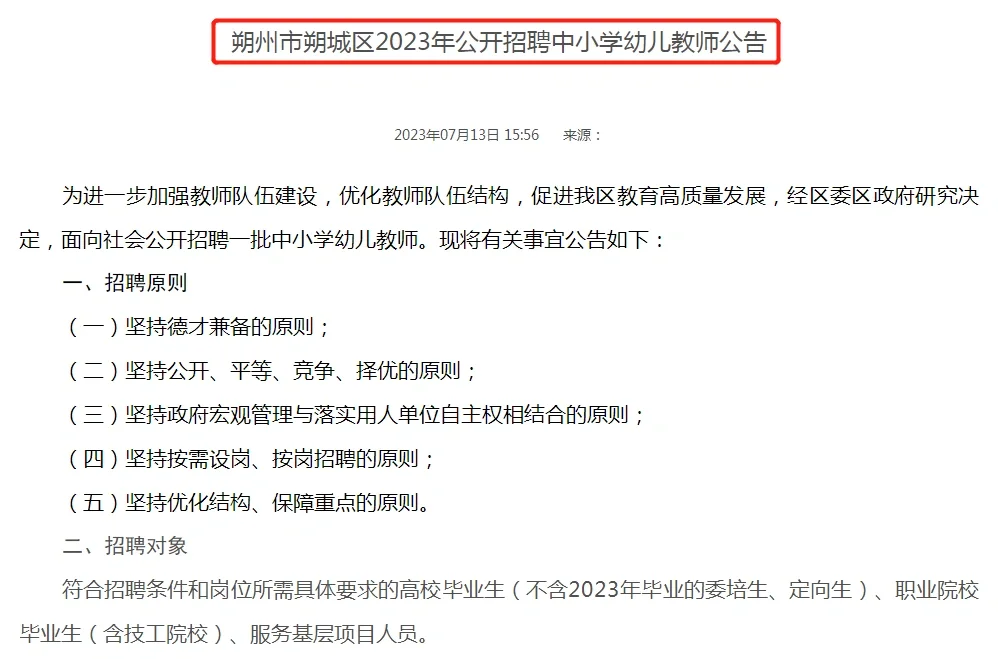 朔州市朔城区2023年公开招聘中小学幼儿教师公告

2023年07月13日 15:56　　来源：

为进一步加强教师队伍建设，优化教师队伍结构，促进我区教育高质量发展，经区委区政府研究决定，面向社会公开招聘一批中小学幼儿教师。现将有关事宜公告如下：

一、招聘原则

（一）坚持德才兼备的原则；

（二）坚持公开、平等、竞争、择优的原则；

（三）坚持政府宏观管理与落实用人单位自主权相结合的原则；

（四）坚持按需设岗、按岗招聘的原则；

（五）坚持优化结构、保障重点的原则。

二、招聘对象

符合招聘条件和岗位所需具体要求的高校毕业生（不含2023年毕业的委培生、定向生）、职业院校毕业生（含技工院校）、服务基层项目人员。